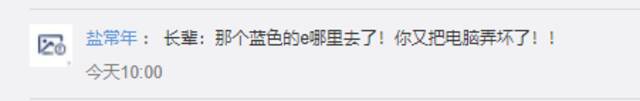 盐常年： 长辈：那个蓝色的e哪里去了！你又把电脑弄坏了！！
今天10:00